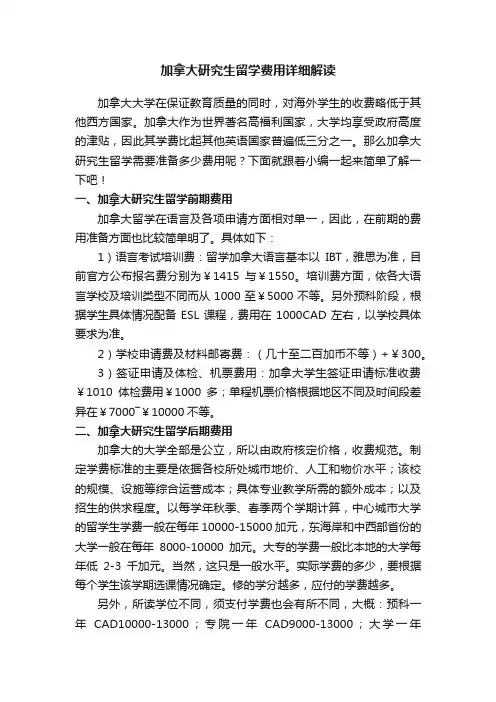 加拿大研究生留学费用详细解读

加拿大大学在保证教育质量的同时，对海外学生的收费略低于其他西方国家。加拿大作为世界著名高福利国家，大学均享受政府高度的津贴，因此其学费比起其他英语国家普遍低三分之一。那么加拿大研究生留学需要准备多少费用呢？下面就跟着小编一起来简单了解一下吧！

一、加拿大研究生留学前期费用

加拿大留学在语言及各项申请方面相对单一，因此，在前期的费用准备方面也比较简单明了。具体如下：

1）语言考试培训费：留学加拿大语言基本以 IBT，雅思为准，目前官方公布报名费分别为￥1415 与￥1550。培训费方面，依各大语言学校及培训类型不同而从 1000 至￥5000 不等。另外预科阶段，根据学生具体情况配备 ESL 课程，费用在 1000CAD 左右，以学校具体要求为准。

2）学校申请费及材料邮寄费：（几十至二百加币不等）+￥300。

3）签证申请及体检、机票费用：加拿大学生签证申请标准收费￥1010 体检费用￥1000 多；单程机票价格根据地区不同及时间段差异在￥7000~￥10000 不等。

二、加拿大研究生留学后期费用

加拿大的大学全部是公立，所以由政府核定价格，收费规范。制定学费标准的主要是依据各校所处城市地价、人工和物价水平；该校的规模、设施等综合运营成本；具体专业教学所需的额外成本；以及招生的供求程度。以每学年秋季、春季两个学期计算，中心城市大学的留学生学费一般在每年 10000-15000 加元，东海岸和中西部省份的大学一般在每年 8000-10000 加元。大专的学费一般比本地的大学每年低 2-3 千加元。当然，这只是一般水平。实际学费的多少，要根据每个学生该学期选课情况确定。修的学分越多，应付的学费越多。

另外，所读学位不同，须支付学费也会有所不同，大概：预科一年 CAD10000-13000；专院一年 CAD9000-13000；大学一年